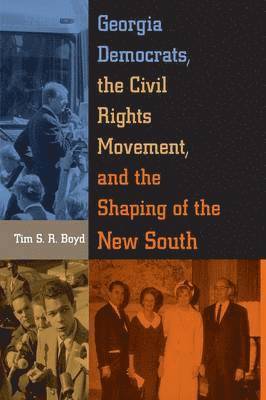 Georgia Democrats, the Civil Rights Movement, and the Shaping of the New South

Tim S. R. Boyd